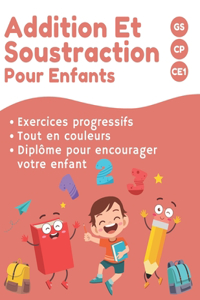 Addition Et Soustraction
Pour Enfants

GS
CP
CE1

• Exercices progressifs
• Tout en couleurs
• Diplôme pour encourager votre enfant

1 2 3